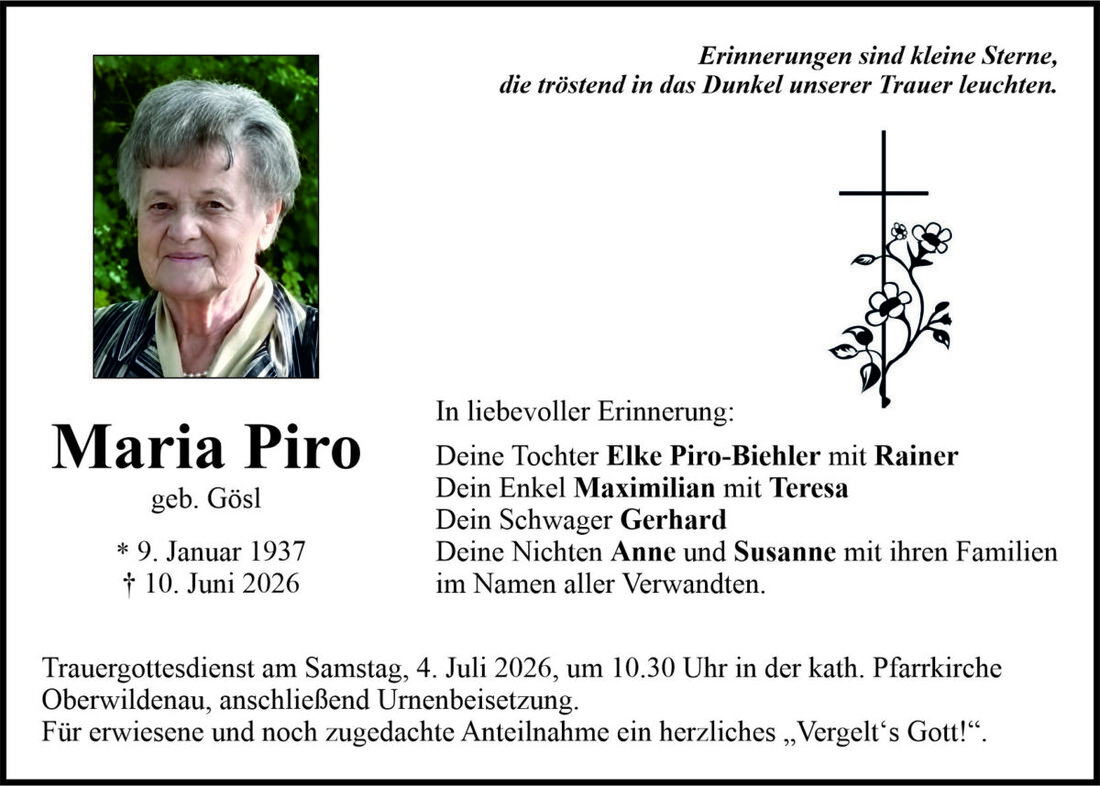 Erinnerungen sind kleine Sterne,
die tröstend in das Dunkel unserer Trauer leuchten.

Maria Piro
geb. Gösl

* 9. Januar 1937
† 10. Juni 2026

In liebevoller Erinnerung:

Deine Tochter Elke Piro-Biehler mit Rainer
Dein Enkel Maximilian mit Teresa
Dein Schwager Gerhard
Deine Nichten Anne und Susanne mit ihren Familien
im Namen aller Verwandten.

Trauergottesdienst am Samstag, 4. Juli 2026, um 10.30 Uhr in der kath. Pfarrkirche Oberwildenau, anschließend Urnenbeisetzung.
Für erwiesene und noch zugedachte Anteilnahme ein herzliches „Vergelt's Gott!“.